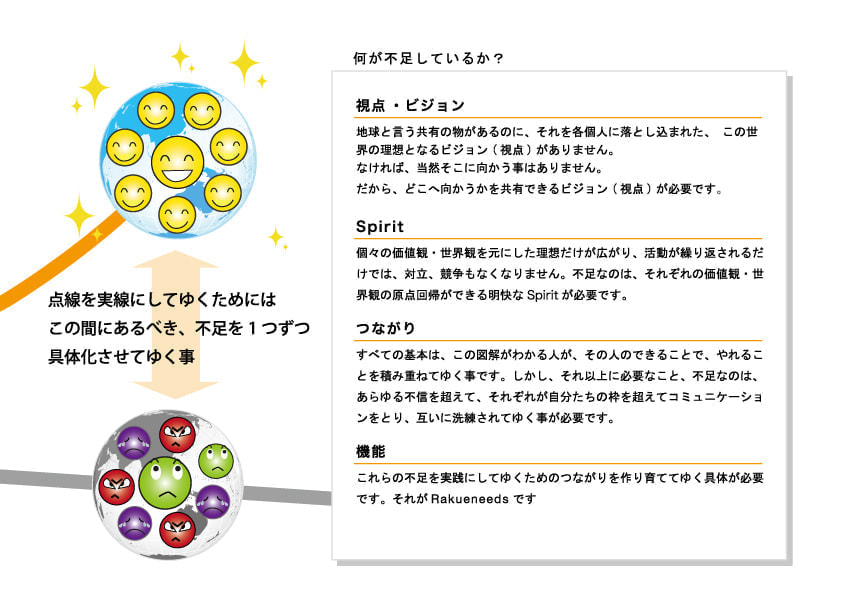 点線を実線にしてゆくためには
この間にあるべき、不足を１つずつ
具体化させてゆく事

何が不足しているか？

視点・ビジョン

地球と言う共有の物があるのに、それを各個人に落とし込まれた、 この世界の理想となるビジョン（視点）がありません。
なければ、当然そこに向かう事はありません。
だから、どこへ向かうかを共有できるビジョン（視点）が必要です。

Spirit

個々の価値観・世界観を元にした理想だけが広がり、活動が繰り返されるだけでは、対立、競争もなくなりません。不足なのは、それぞれの価値観・世界観の原点回帰ができる明快な Spirit が必要です。

つながり

すべての基本は、この図解がわかる人が、その人のできることで、やれることを積み重ねてゆく事です。しかし、それ以上に必要なこと、不足なのは、あらゆる不信を超えて、それぞれが自分たちの枠を超えてコミュニケーションをとり、互いに洗練されてゆく事が必要です。

機能

これらの不足を実践にしてゆくためのつながりを作り育ててゆく具体が必要です。それが Rakueneeds です